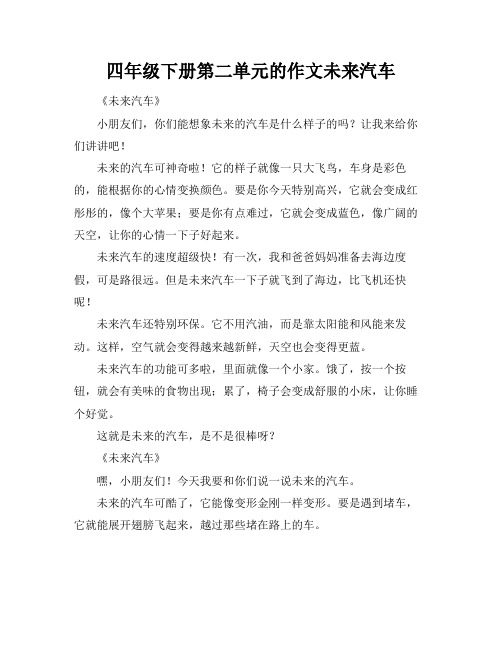 四年级下册第二单元的作文未来汽车

《未来汽车》

小朋友们，你们能想象未来的汽车是什么样子的吗？让我来给你们讲讲吧！

未来的汽车可神奇啦！它的样子就像一只大飞鸟，车身是彩色的，能根据你的心情变换颜色。要是你今天特别高兴，它就会变成红彤彤的，像个大苹果；要是你有点难过，它就会变成蓝色，像广阔的天空，让你的心情一下子好起来。

未来汽车的速度超级快！有一次，我和爸爸妈妈准备去海边度假，可是路很远。但是未来汽车一下子就飞到了海边，比飞机还快呢！

未来汽车还特别环保。它不用汽油，而是靠太阳能和风能来发动。这样，空气就会变得越来越新鲜，天空也会变得更蓝。

未来汽车的功能可多啦，里面就像一个小家。饿了，按一个按钮，就会有美味的食物出现；累了，椅子会变成舒服的小床，让你睡个好觉。

这就是未来的汽车，是不是很棒呀？

《未来汽车》

嘿，小朋友们！今天我要和你们说一说未来的汽车。

未来的汽车可酷了，它能像变形金刚一样变形。要是遇到堵车，它就能展开翅膀飞起来，越过那些堵在路上的车。